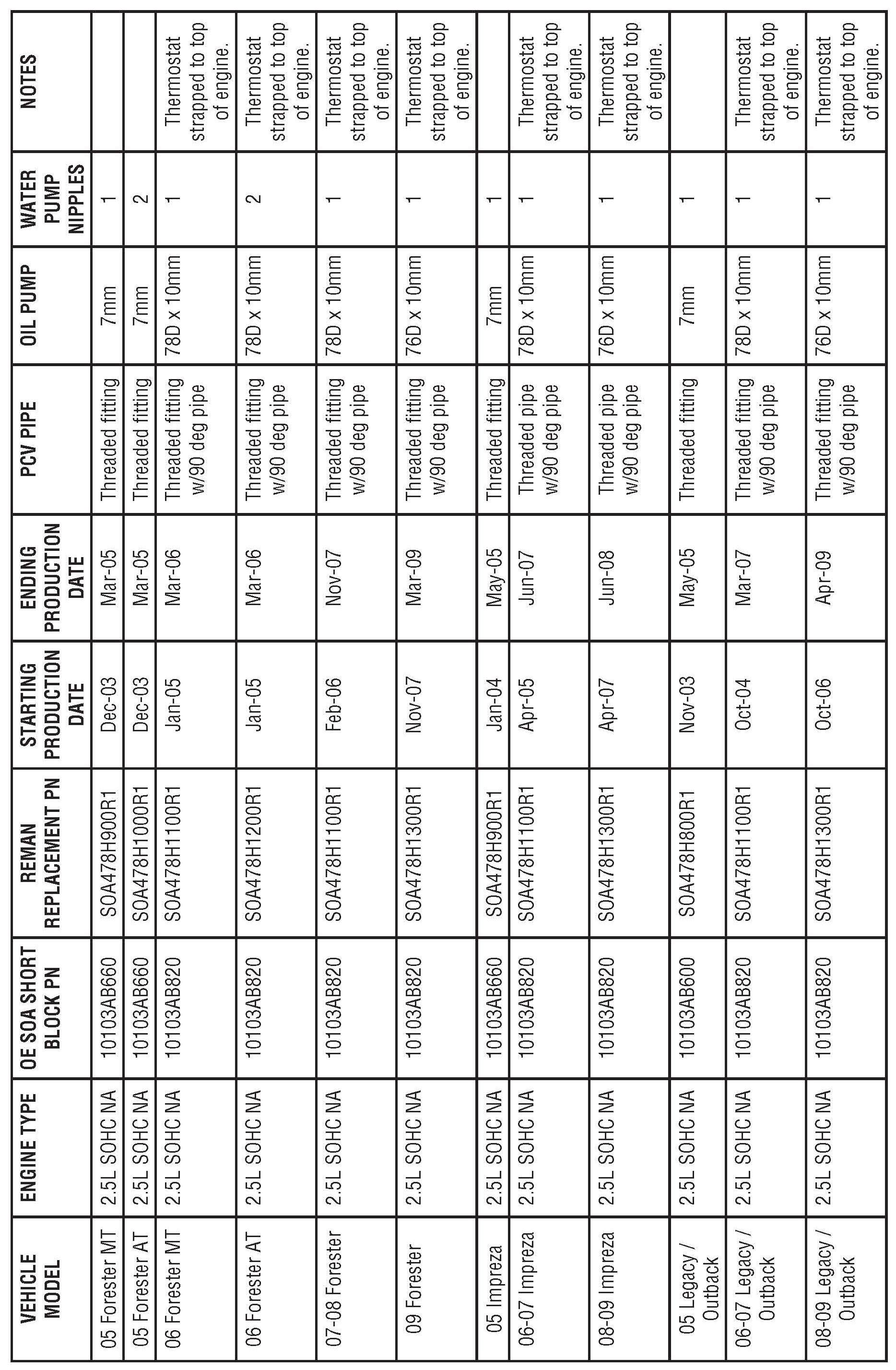 | VEHICLE MODEL | ENGINE TYPE | OE SOA SHORT BLOCK PN | REMAN REPLACEMENT PN | STARTING PRODUCTION DATE | ENDING PRODUCTION DATE | PCV PIPE | OIL PUMP | WATER PUMP NIPPLES | NOTES |
|---|---|---|---|---|---|---|---|---|---|
| 05 Forester MT | 2.5L SOHC NA | 10103AB660 | SOA478H900R1 | Dec-03 | Mar-05 | Threaded fitting | 7mm | 1 | |
| 05 Forester AT | 2.5L SOHC NA | 10103AB660 | SOA478H1000R1 | Dec-03 | Mar-05 | Threaded fitting | 7mm | 2 | |
| 06 Forester MT | 2.5L SOHC NA | 10103AB820 | SOA478H1100R1 | Jan-05 | Mar-06 | Threaded fitting w/90 deg pipe | 78D x 10mm | 1 | Thermostat strapped to top of engine. |
| 06 Forester AT | 2.5L SOHC NA | 10103AB820 | SOA478H1200R1 | Jan-05 | Mar-06 | Threaded fitting w/90 deg pipe | 78D x 10mm | 2 | Thermostat strapped to top of engine. |
| 07-08 Forester | 2.5L SOHC NA | 10103AB820 | SOA478H1100R1 | Feb-06 | Nov-07 | Threaded fitting w/90 deg pipe | 78D x 10mm | 1 | Thermostat strapped to top of engine. |
| 09 Forester | 2.5L SOHC NA | 10103AB820 | SOA478H1300R1 | Nov-07 | Mar-09 | Threaded fitting w/90 deg pipe | 76D x 10mm | 1 | Thermostat strapped to top of engine. |
| 05 Impreza | 2.5L SOHC NA | 10103AB660 | SOA478H900R1 | Jan-04 | May-05 | Threaded fitting | 7mm | 1 | |
| 06-07 Impreza | 2.5L SOHC NA | 10103AB820 | SOA478H1100R1 | Apr-05 | Jun-07 | Threaded pipe w/90 deg pipe | 78D x 10mm | 1 | Thermostat strapped to top of engine. |
| 08-09 Impreza | 2.5L SOHC NA | 10103AB820 | SOA478H1300R1 | Apr-07 | Jun-08 | Threaded pipe w/90 deg pipe | 76D x 10mm | 1 | Thermostat strapped to top of engine. |
| 05 Legacy / Outback | 2.5L SOHC NA | 10103AB600 | SOA478H800R1 | Nov-03 | May-05 | Threaded fitting | 7mm | 1 | |
| 06-07 Legacy / Outback | 2.5L SOHC NA | 10103AB820 | SOA478H1100R1 | Oct-04 | Mar-07 | Threaded fitting w/90 deg pipe | 78D x 10mm | 1 | Thermostat strapped to top of engine. |
| 08-09 Legacy / Outback | 2.5L SOHC NA | 10103AB820 | SOA478H1300R1 | Oct-06 | Apr-09 | Threaded fitting w/90 deg pipe | 76D x 10mm | 1 | Thermostat strapped to top of engine. |